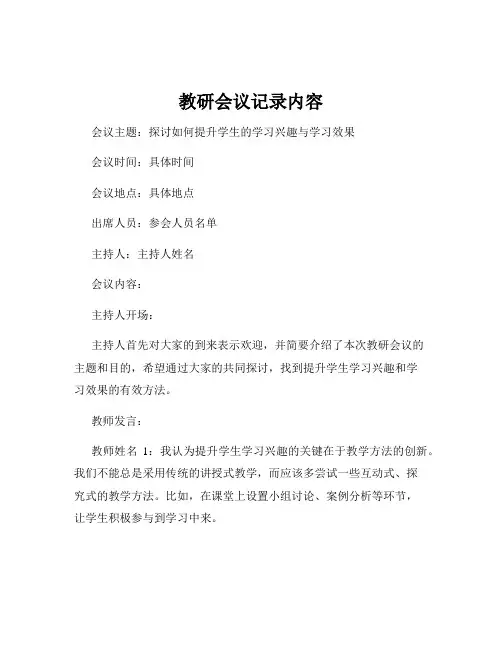 教研会议记录内容

会议主题：探讨如何提升学生的学习兴趣与学习效果

会议时间：具体时间

会议地点：具体地点

出席人员：参会人员名单

主持人：主持人姓名

会议内容：

主持人开场：

主持人首先对大家的到来表示欢迎，并简要介绍了本次教研会议的主题和目的，希望通过大家的共同探讨，找到提升学生学习兴趣和学习效果的有效方法。

教师发言：

教师姓名 1：我认为提升学生学习兴趣的关键在于教学方法的创新。我们不能总是采用传统的讲授式教学，而应该多尝试一些互动式、探究式的教学方法。比如，在课堂上设置小组讨论、案例分析等环节，让学生积极参与到学习中来。